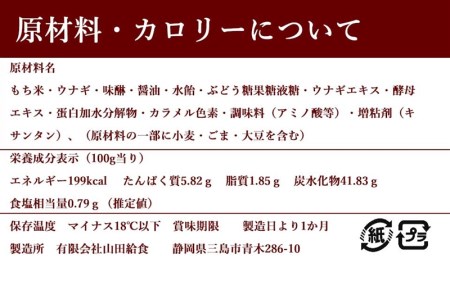 原材料・カロリーについて

原材料名

もち米・ウナギ・味醂・醤油・水飴・ぶどう糖果糖液糖・ウナギエキス・酵母エキス・蛋白加水分解物・カラメル色素・調味料（アミノ酸等）・増粘剤（キサンタン）、（原材料の一部に小麦・ごま・大豆を含む）

栄養成分表示（100g当り）

エネルギー199kcal　たんぱく質5.82 g　脂質1.85 g　炭水化物41.83 g

食塩相当量0.79 g（推定値）

保存温度　マイナス18℃以下　賞味期限　製造日より1か月

製造所　有限会社山田給食　静岡県三島市青木286-10

紙

プラ